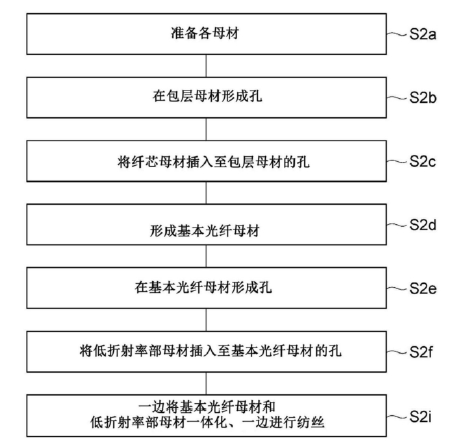 准备各母材

S2a

在包层母材形成孔

S2b

将纤芯母材插入至包层母材的孔

S2c

形成基本光纤母材

S2d

在基本光纤母材形成孔

S2e

将低折射率部母材插入至基本光纤母材的孔

S2f

一边将基本光纤母材和低折射率部母材一体化、一边进行纺丝

S2i